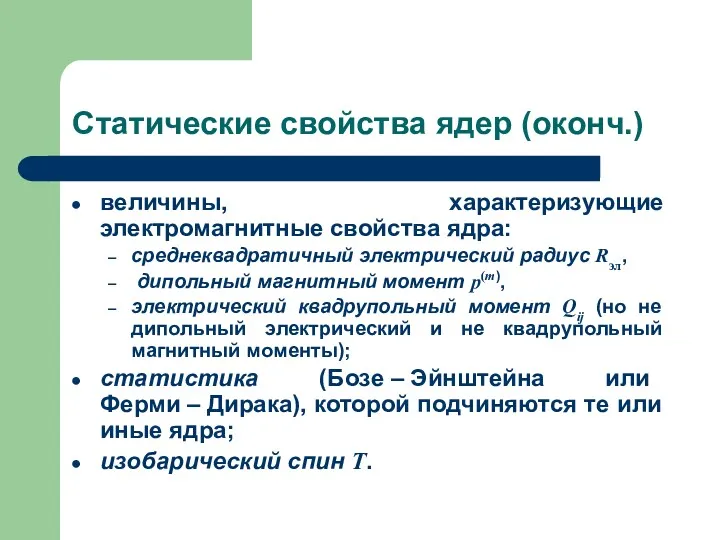 Статические свойства ядер (оконч.)

• величины, характеризующие электромагнитные свойства ядра:
– среднеквадратичный электрический радиус $R_{эл}$,
– дипольный магнитный момент $p^{(m)}$,
– электрический квадрупольный момент $Q_{ij}$ (но не дипольный электрический и не квадрупольный магнитный моменты);
• статистика (Бозе – Эйнштейна или Ферми – Дирака), которой подчиняются те или иные ядра;
• изобарический спин $T$.